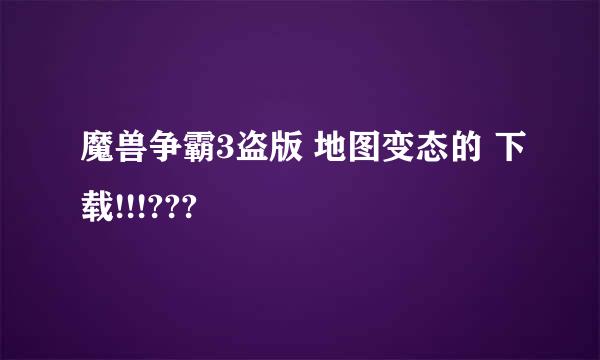 魔兽争霸3盗版 地图变态的 下载!!!???